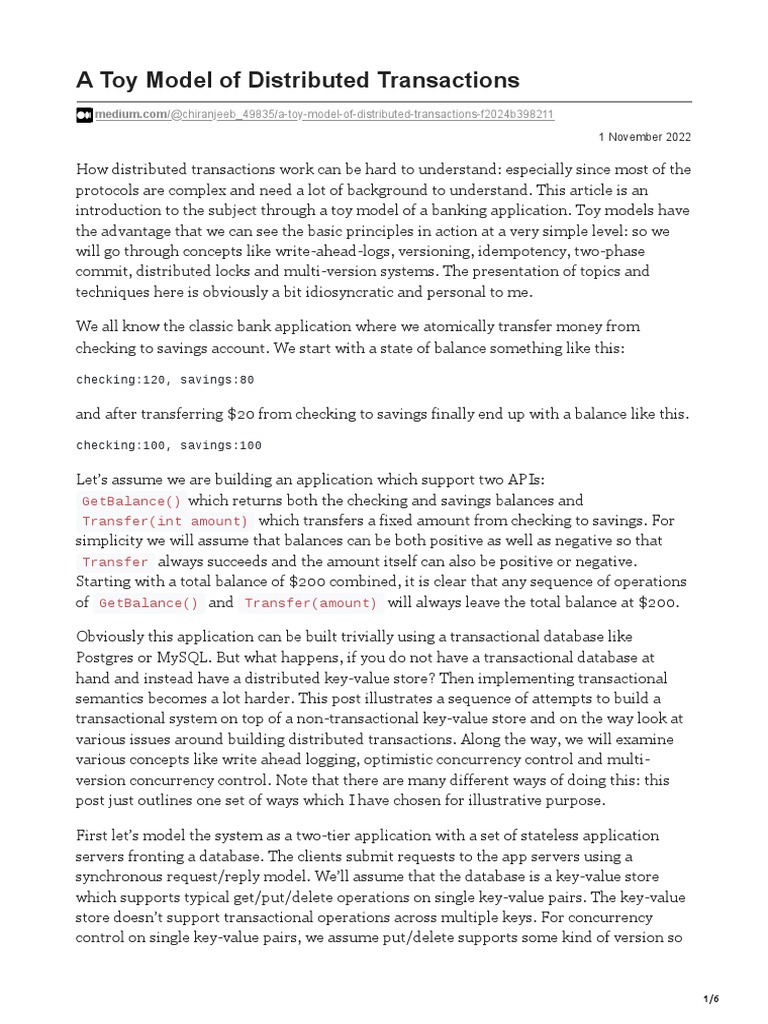 A Toy Model of Distributed Transactions

medium.com/@chiranjeeb_49835/a-toy-model-of-distributed-transactions-f2024b398211

1 November 2022

How distributed transactions work can be hard to understand: especially since most of the protocols are complex and need a lot of background to understand. This article is an introduction to the subject through a toy model of a banking application. Toy models have the advantage that we can see the basic principles in action at a very simple level: so we will go through concepts like write-ahead-logs, versioning, idempotency, two-phase commit, distributed locks and multi-version systems. The presentation of topics and techniques here is obviously a bit idiosyncratic and personal to me.

We all know the classic bank application where we atomically transfer money from checking to savings account. We start with a state of balance something like this:

checking:120, savings:80

and after transferring $20 from checking to savings finally end up with a balance like this.

checking:100, savings:100

Let's assume we are building an application which support two APIs: GetBalance() which returns both the checking and savings balances and Transfer(int amount) which transfers a fixed amount from checking to savings. For simplicity we will assume that balances can be both positive as well as negative so that Transfer always succeeds and the amount itself can also be positive or negative. Starting with a total balance of $200 combined, it is clear that any sequence of operations of GetBalance() and Transfer(amount) will always leave the total balance at $200.

Obviously this application can be built trivially using a transactional database like Postgres or MySQL. But what happens, if you do not have a transactional database at hand and instead have a distributed key-value store? Then implementing transactional semantics becomes a lot harder. This post illustrates a sequence of attempts to build a transactional system on top of a non-transactional key-value store and on the way look at various issues around building distributed transactions. Along the way, we will examine various concepts like write ahead logging, optimistic concurrency control and multi-version concurrency control. Note that there are many different ways of doing this: this post just outlines one set of ways which I have chosen for illustrative purpose.

First let's model the system as a two-tier application with a set of stateless application servers fronting a database. The clients submit requests to the app servers using a synchronous request/reply model. We'll assume that the database is a key-value store which supports typical get/put/delete operations on single key-value pairs. The key-value store doesn't support transactional operations across multiple keys. For concurrency control on single key-value pairs, we assume put/delete supports some kind of version so

1/6